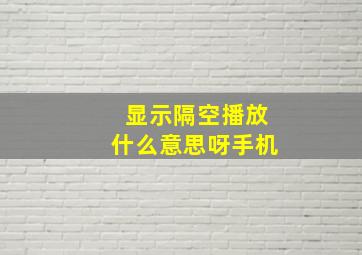 显示隔空播放
什么意思呀手机